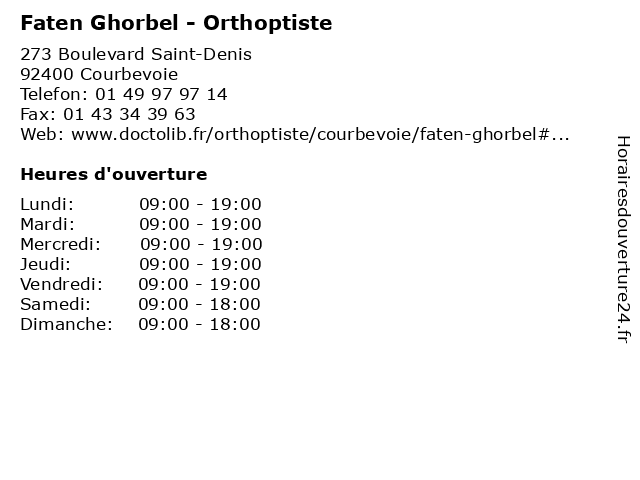 Faten Ghorbel - Orthoptiste

273 Boulevard Saint-Denis
92400 Courbevoie
Telefon: 01 49 97 97 14
Fax: 01 43 34 39 63
Web: www.doctolib.fr/orthoptiste/courbevoie/faten-ghorbel#...

Heures d'ouverture

| | |
|---|---|
| Lundi: | 09:00 - 19:00 |
| Mardi: | 09:00 - 19:00 |
| Mercredi: | 09:00 - 19:00 |
| Jeudi: | 09:00 - 19:00 |
| Vendredi: | 09:00 - 19:00 |
| Samedi: | 09:00 - 18:00 |
| Dimanche: | 09:00 - 18:00 |

Horairesdouverture24.fr